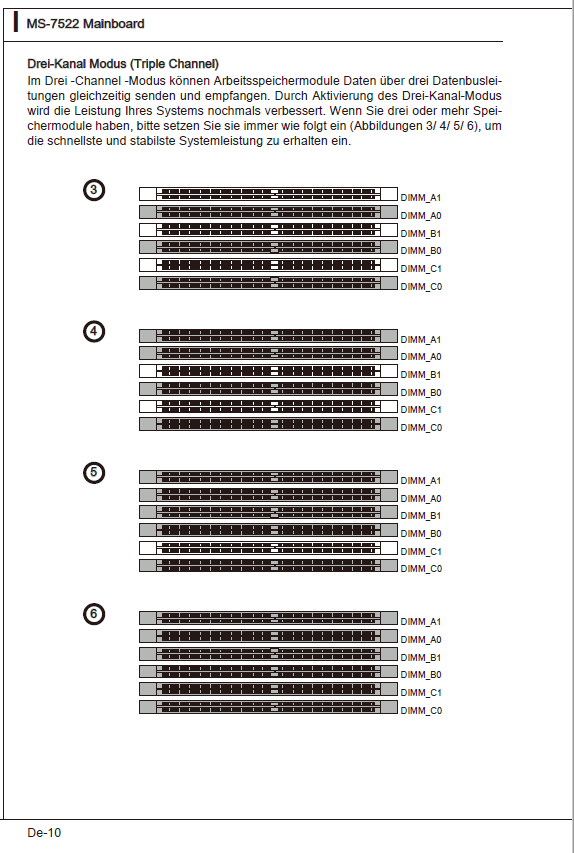 MS-7522 Mainboard

Drei-Kanal Modus (Triple Channel)
Im Drei -Channel -Modus können Arbeitsspeichermodule Daten über drei Datenbusleitungen gleichzeitig senden und empfangen. Durch Aktivierung des Drei-Kanal-Modus wird die Leistung Ihres Systems nochmals verbessert. Wenn Sie drei oder mehr Speichermodule haben, bitte setzen Sie sie immer wie folgt ein (Abbildungen 3/ 4/ 5/ 6), um die schnellste und stabilste Systemleistung zu erhalten ein.

3
DIMM_A1
DIMM_A0
DIMM_B1
DIMM_B0
DIMM_C1
DIMM_C0

4
DIMM_A1
DIMM_A0
DIMM_B1
DIMM_B0
DIMM_C1
DIMM_C0

5
DIMM_A1
DIMM_A0
DIMM_B1
DIMM_B0
DIMM_C1
DIMM_C0

6
DIMM_A1
DIMM_A0
DIMM_B1
DIMM_B0
DIMM_C1
DIMM_C0

De-10